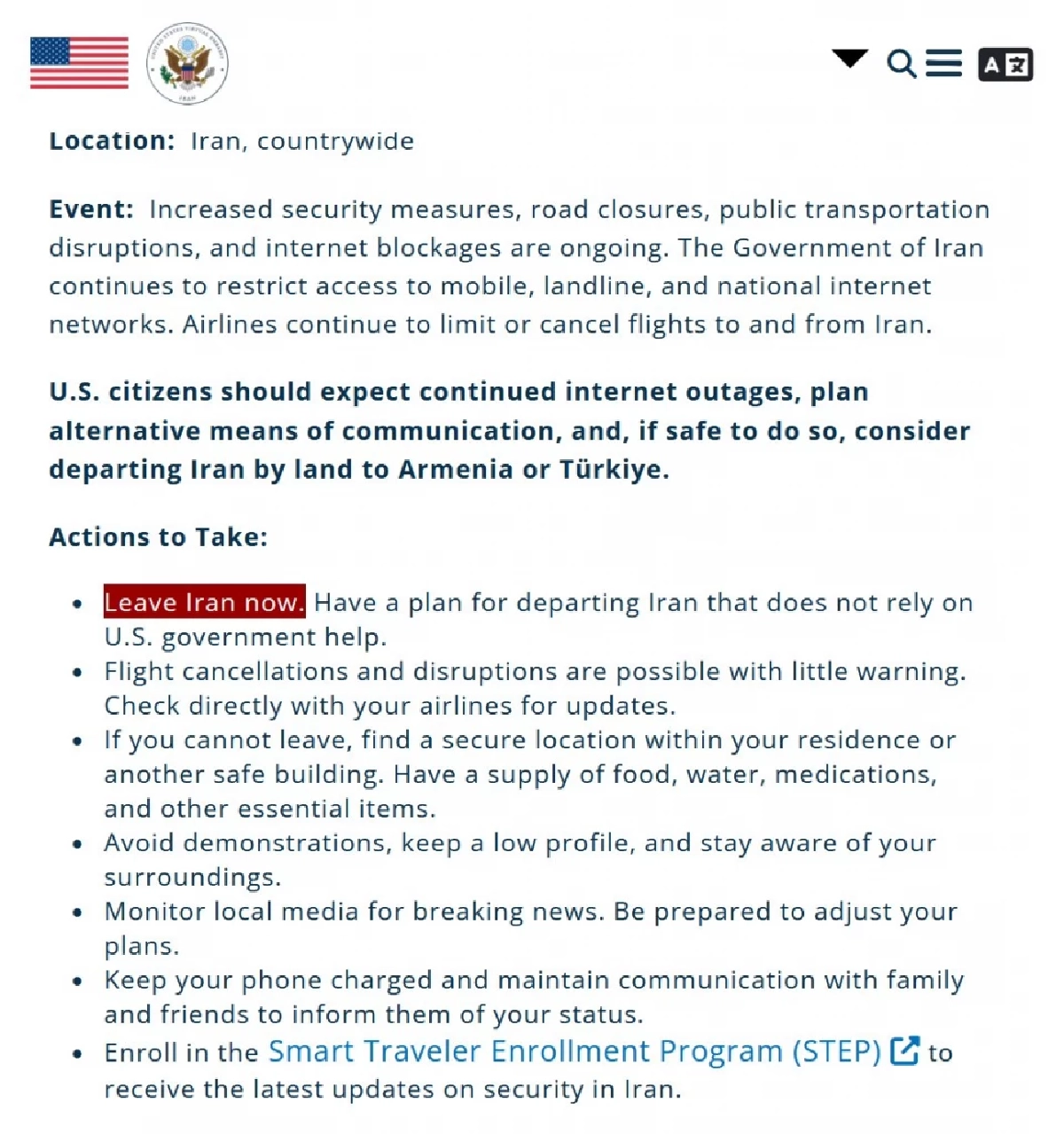 Location: Iran, countrywide

Event: Increased security measures, road closures, public transportation disruptions, and internet blockages are ongoing. The Government of Iran continues to restrict access to mobile, landline, and national internet networks. Airlines continue to limit or cancel flights to and from Iran.

U.S. citizens should expect continued internet outages, plan alternative means of communication, and, if safe to do so, consider departing Iran by land to Armenia or Türkiye.

Actions to Take:

• Leave Iran now. Have a plan for departing Iran that does not rely on U.S. government help.
• Flight cancellations and disruptions are possible with little warning. Check directly with your airlines for updates.
• If you cannot leave, find a secure location within your residence or another safe building. Have a supply of food, water, medications, and other essential items.
• Avoid demonstrations, keep a low profile, and stay aware of your surroundings.
• Monitor local media for breaking news. Be prepared to adjust your plans.
• Keep your phone charged and maintain communication with family and friends to inform them of your status.
• Enroll in the Smart Traveler Enrollment Program (STEP) to receive the latest updates on security in Iran.